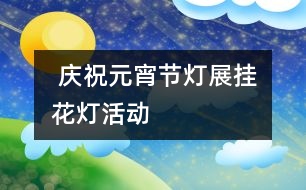 庆祝元宵节灯展挂花灯活动